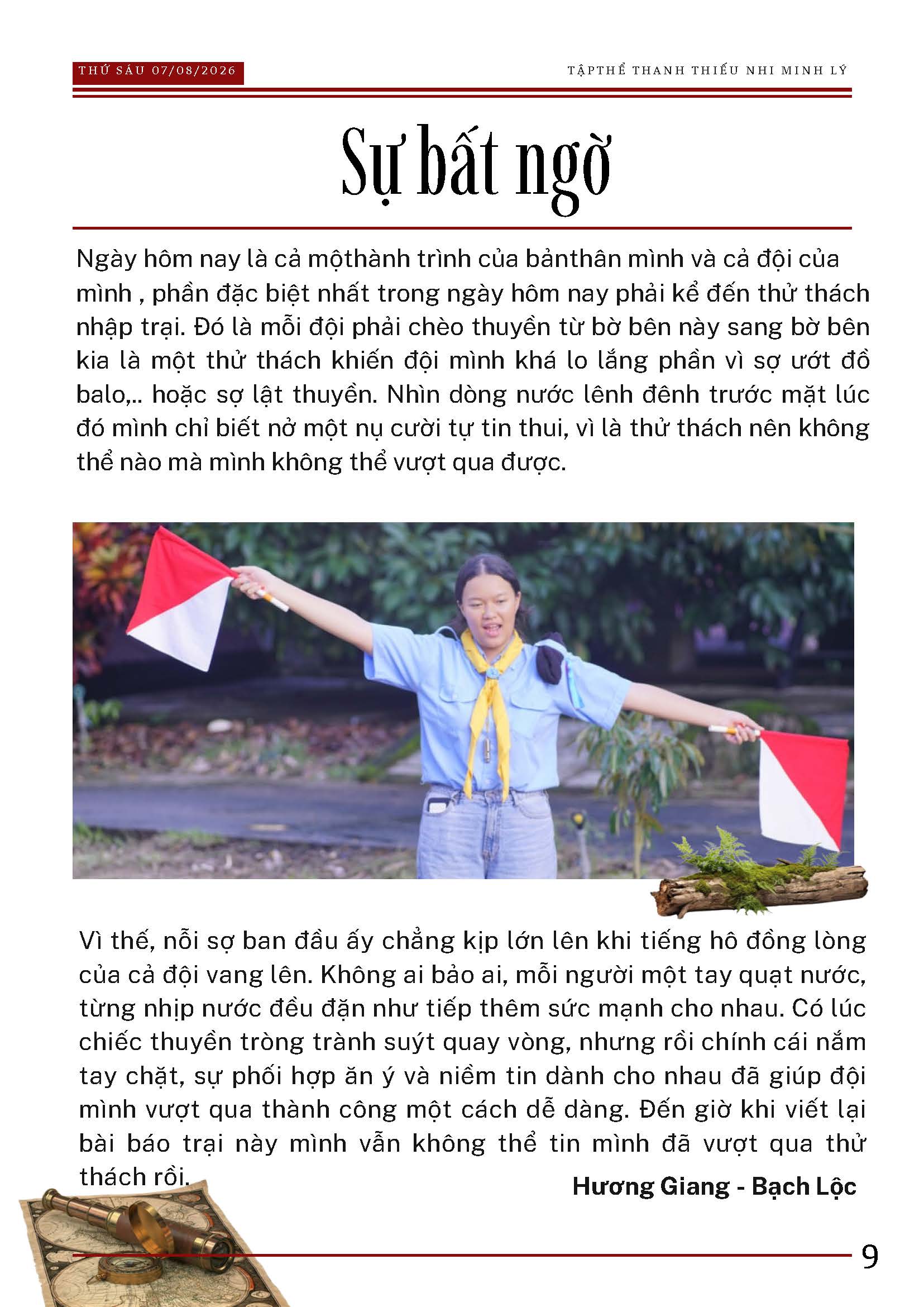 THỨ SÁU 07/08/2026

TẬPTHỂ THANH THIẾU NHI MINH LÝ

Sự bất ngờ

Ngày hôm nay là cả mộthành trình của bảnthân mình và cả đội của mình , phần đặc biệt nhất trong ngày hôm nay phải kể đến thử thách nhập trại. Đó là mỗi đội phải chèo thuyền từ bờ bên này sang bờ bên kia là một thử thách khiến đội mình khá lo lắng phần vì sợ ướt đồ balo,.. hoặc sợ lật thuyền. Nhìn dòng nước lênh đênh trước mặt lúc đó mình chỉ biết nở một nụ cười tự tin thui, vì là thử thách nên không thể nào mà mình không thể vượt qua được.

Vì thế, nỗi sợ ban đầu ấy chẳng kịp lớn lên khi tiếng hô đồng lòng của cả đội vang lên. Không ai bảo ai, mỗi người một tay quạt nước, từng nhịp nước đều đặn như tiếp thêm sức mạnh cho nhau. Có lúc chiếc thuyền tròng trành suýt quay vòng, nhưng rồi chính cái nắm tay chặt, sự phối hợp ăn ý và niềm tin dành cho nhau đã giúp đội mình vượt qua thành công một cách dễ dàng. Đến giờ khi viết lại bài báo trại này mình vẫn không thể tin mình đã vượt qua thử thách rồi.

Hương Giang - Bạch Lộc

9